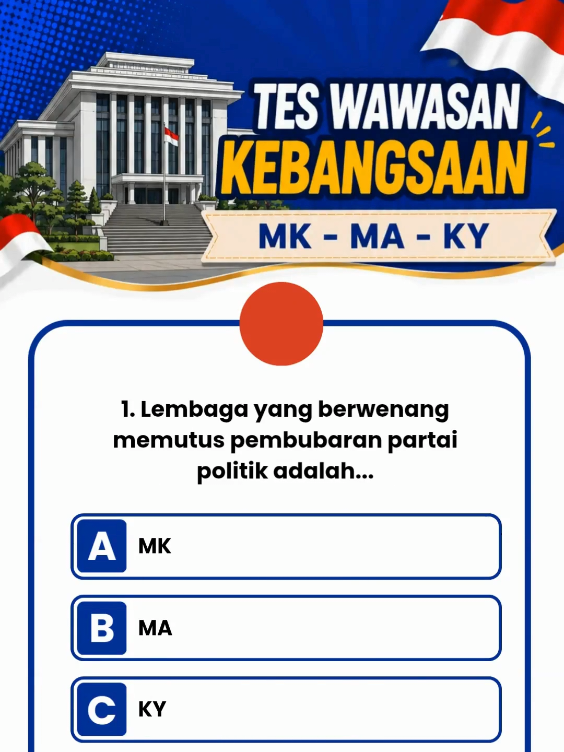 TES WAWASAN KEBANGSAAN

MK - MA - KY

1. Lembaga yang berwenang memutus pembubaran partai politik adalah...

A MK

B MA

C KY